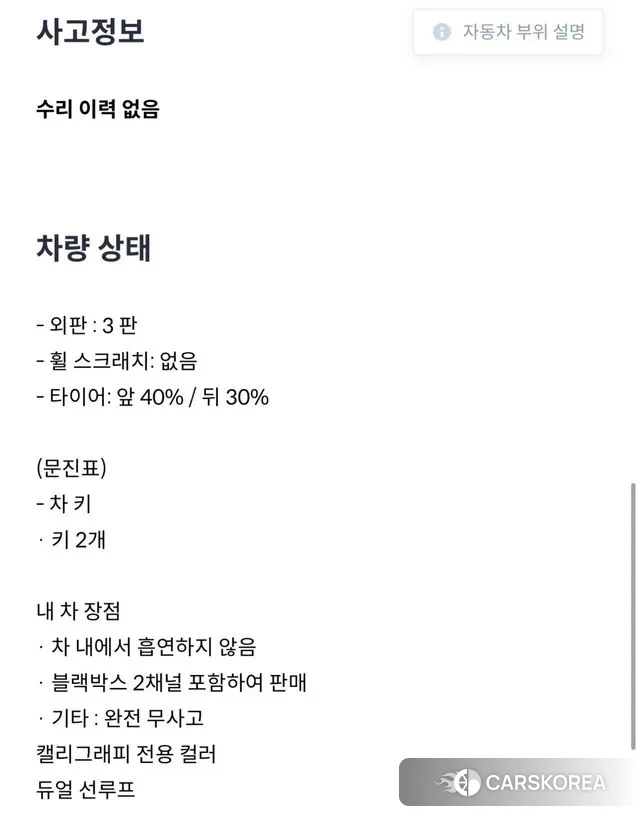 사고정보

자동차 부위 설명

수리 이력 없음

차량 상태

- 외판 : 3 판
- 휠 스크래치: 없음
- 타이어: 앞 40% / 뒤 30%

(문진표)
- 차 키
· 키 2개

내 차 장점
· 차 내에서 흡연하지 않음
· 블랙박스 2채널 포함하여 판매
· 기타 : 완전 무사고
캘리그래피 전용 컬러
듀얼 선루프

CARSKOREA